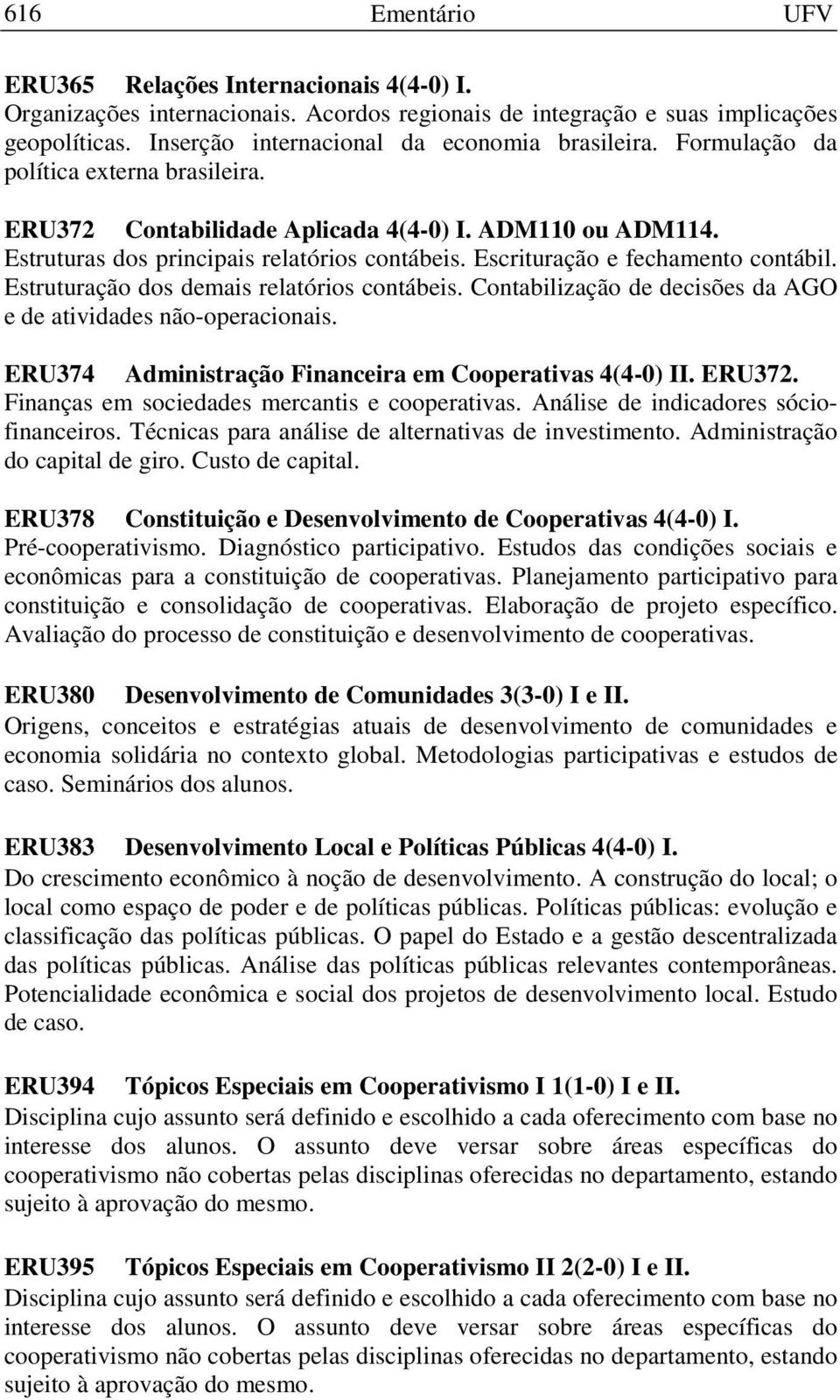 616 Ementário UFV

ERU365 Relações Internacionais 4(4-0) I.
Organizações internacionais. Acordos regionais de integração e suas implicações geopolíticas. Inserção internacional da economia brasileira. Formulação da política externa brasileira.

ERU372 Contabilidade Aplicada 4(4-0) I. ADM110 ou ADM114.
Estruturas dos principais relatórios contábeis. Escrituração e fechamento contábil. Estruturação dos demais relatórios contábeis. Contabilização de decisões da AGO e de atividades não-operacionais.

ERU374 Administração Financeira em Cooperativas 4(4-0) II. ERU372.
Finanças em sociedades mercantis e cooperativas. Análise de indicadores sócio-financeiros. Técnicas para análise de alternativas de investimento. Administração do capital de giro. Custo de capital.

ERU378 Constituição e Desenvolvimento de Cooperativas 4(4-0) I.
Pré-cooperativismo. Diagnóstico participativo. Estudos das condições sociais e econômicas para a constituição de cooperativas. Planejamento participativo para constituição e consolidação de cooperativas. Elaboração de projeto específico. Avaliação do processo de constituição e desenvolvimento de cooperativas.

ERU380 Desenvolvimento de Comunidades 3(3-0) I e II.
Origens, conceitos e estratégias atuais de desenvolvimento de comunidades e economia solidária no contexto global. Metodologias participativas e estudos de caso. Seminários dos alunos.

ERU383 Desenvolvimento Local e Políticas Públicas 4(4-0) I.
Do crescimento econômico à noção de desenvolvimento. A construção do local; o local como espaço de poder e de políticas públicas. Políticas públicas: evolução e classificação das políticas públicas. O papel do Estado e a gestão descentralizada das políticas públicas. Análise das políticas públicas relevantes contemporâneas. Potencialidade econômica e social dos projetos de desenvolvimento local. Estudo de caso.

ERU394 Tópicos Especiais em Cooperativismo I 1(1-0) I e II.
Disciplina cujo assunto será definido e escolhido a cada oferecimento com base no interesse dos alunos. O assunto deve versar sobre áreas específicas do cooperativismo não cobertas pelas disciplinas oferecidas no departamento, estando sujeito à aprovação do mesmo.

ERU395 Tópicos Especiais em Cooperativismo II 2(2-0) I e II.
Disciplina cujo assunto será definido e escolhido a cada oferecimento com base no interesse dos alunos. O assunto deve versar sobre áreas específicas do cooperativismo não cobertas pelas disciplinas oferecidas no departamento, estando sujeito à aprovação do mesmo.